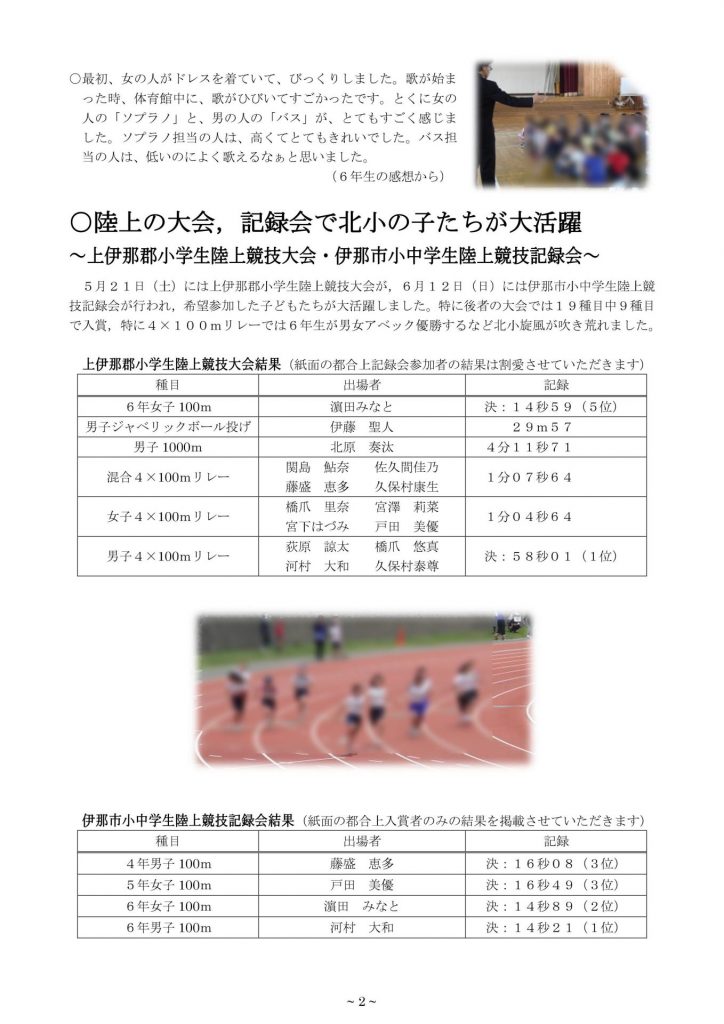 ○最初、女の人がドレスを着ていて、びっくりしました。歌が始まった時、体育館中に、歌がひびいてすごかったです。とくに女の人の「ソプラノ」と、男の人の「バス」が、とてもすごく感じました。ソプラノ担当の人は、高くてとてもきれいでした。バス担当の人は、低いのによく歌えるなぁと思いました。
（６年生の感想から）

○陸上の大会，記録会で北小の子たちが大活躍
～上伊那郡小学生陸上競技大会・伊那市小中学生陸上競技記録会～

５月２１日（土）には上伊那郡小学生陸上競技大会が，６月１２日（日）には伊那市小中学生陸上競技記録会が行われ，希望参加した子どもたちが大活躍しました。特に後者の大会では１９種目中９種目で入賞，特に４×１００mリレーでは６年生が男女アベック優勝するなど北小旋風が吹き荒れました。

上伊那郡小学生陸上競技大会結果（紙面の都合上記録会参加者の結果は割愛させていただきます）

| 種目 | 出場者 | 記録 |
|---|---|---|
| ６年女子 100m | 濵田みなと | 決：１４秒５９（５位） |
| 男子ジャベリックボール投げ | 伊藤　聖人 | ２９m５７ |
| 男子 1000m | 北原　奏汰 | ４分１１秒７１ |
| 混合４×100mリレー | 関島　鮎奈　佐久間佳乃 藤盛　恵多　久保村康生 | １分０７秒６４ |
| 女子４×100mリレー | 橋爪　里奈　宮澤　莉菜 宮下はづみ　戸田　美優 | １分０４秒６４ |
| 男子４×100mリレー | 荻原　諒太　橋爪　悠真 河村　大和　久保村泰尊 | 決：５８秒０１（１位） |

伊那市小中学生陸上競技記録会結果（紙面の都合上入賞者のみの結果を掲載させていただきます）

| 種目 | 出場者 | 記録 |
|---|---|---|
| ４年男子 100m | 藤盛　恵多 | 決：１６秒０８（３位） |
| ５年女子 100m | 戸田　美優 | 決：１６秒４９（３位） |
| ６年女子 100m | 濵田　みなと | 決：１４秒８９（２位） |
| ６年男子 100m | 河村　大和 | 決：１４秒２１（１位） |

～2～